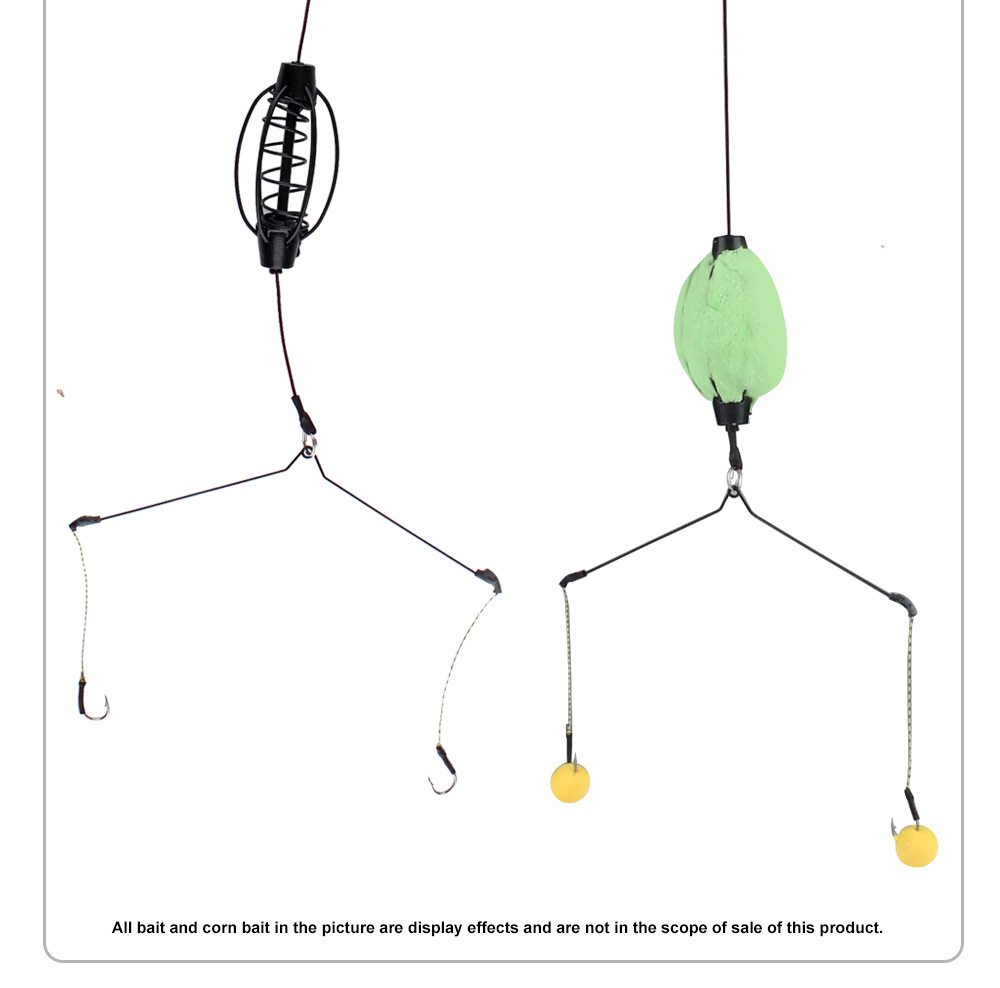 All bait and corn bait in the picture are display effects and are not in the scope of sale of this product.